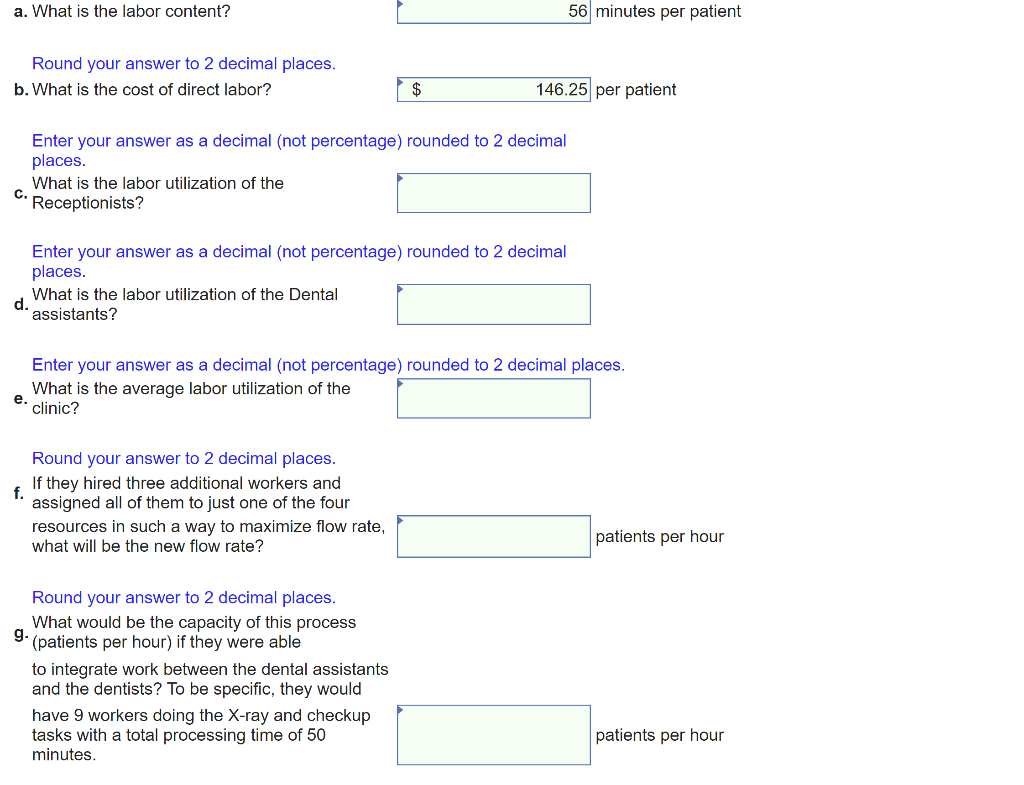 a. What is the labor content? 56 minutes per patient

Round your answer to 2 decimal places.

b. What is the cost of direct labor? $ 146.25 per patient

Enter your answer as a decimal (not percentage) rounded to 2 decimal places.

c. What is the labor utilization of the Receptionists?

Enter your answer as a decimal (not percentage) rounded to 2 decimal places.

d. What is the labor utilization of the Dental assistants?

Enter your answer as a decimal (not percentage) rounded to 2 decimal places.

e. What is the average labor utilization of the clinic?

Round your answer to 2 decimal places.

f. If they hired three additional workers and assigned all of them to just one of the four resources in such a way to maximize flow rate, what will be the new flow rate? patients per hour

Round your answer to 2 decimal places.

g. What would be the capacity of this process (patients per hour) if they were able to integrate work between the dental assistants and the dentists? To be specific, they would have 9 workers doing the X-ray and checkup tasks with a total processing time of 50 minutes. patients per hour